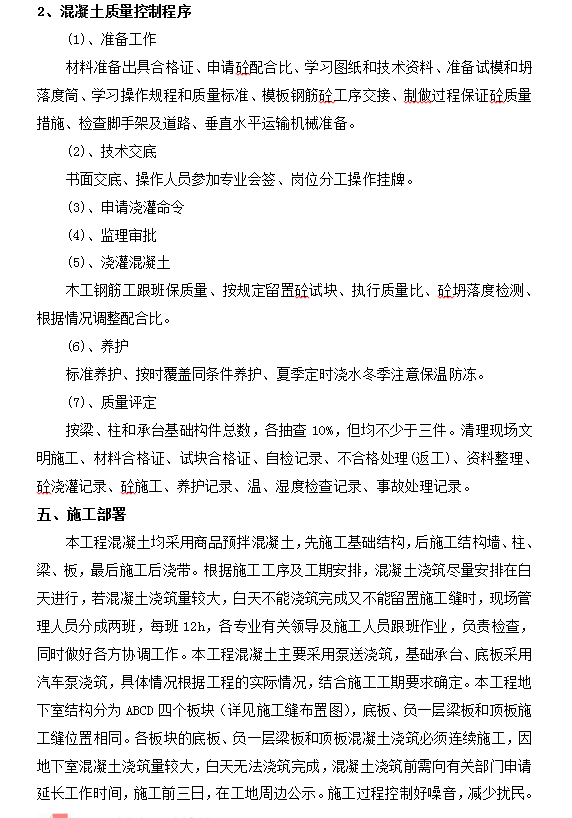 2、混凝土质量控制程序

⑴、准备工作

材料准备出具合格证、申请砼配合比、学习图纸和技术资料、准备试模和坍落度筒、学习操作规程和质量标准、模板钢筋砼工序交接、制做过程保证砼质量措施、检查脚手架及道路、垂直水平运输机械准备。

⑵、技术交底

书面交底、操作人员参加专业会签、岗位分工操作挂牌。

⑶、申请浇灌命令

⑷、监理审批

⑸、浇灌混凝土

木工钢筋工跟班保质量、按规定留置砼试块、执行质量比、砼坍落度检测、根据情况调整配合比。

⑹、养护

标准养护、按时覆盖同条件养护、夏季定时浇水冬季注意保温防冻。

⑺、质量评定

按梁、柱和承台基础构件总数，各抽查 10%，但均不少于三件。清理现场文明施工、材料合格证、试块合格证、自检记录、不合格处理(返工)、资料整理、砼浇灌记录、砼施工、养护记录、温、湿度检查记录、事故处理记录。

五、施工部署

本工程混凝土均采用商品预拌混凝土，先施工基础结构，后施工结构墙、柱、梁、板，最后施工后浇带。根据施工工序及工期安排，混凝土浇筑尽量安排在白天进行，若混凝土浇筑量较大，白天不能浇筑完成又不能留置施工缝时，现场管理人员分成两班，每班 12h，各专业有关领导及施工人员跟班作业，负责检查，同时做好各方协调工作。本工程混凝土主要采用泵送浇筑，基础承台、底板采用汽车泵浇筑，具体情况根据工程的实际情况，结合施工工期要求确定。本工程地下室结构分为 ABCD 四个板块（详见施工缝布置图），底板、负一层梁板和顶板施工缝位置相同。各板块的底板、负一层梁板和顶板混凝土浇筑必须连续施工，因地下室混凝土浇筑量较大，白天无法浇筑完成，混凝土浇筑前需向有关部门申请延长工作时间，施工前三日，在工地周边公示。施工过程控制好噪音，减少扰民。